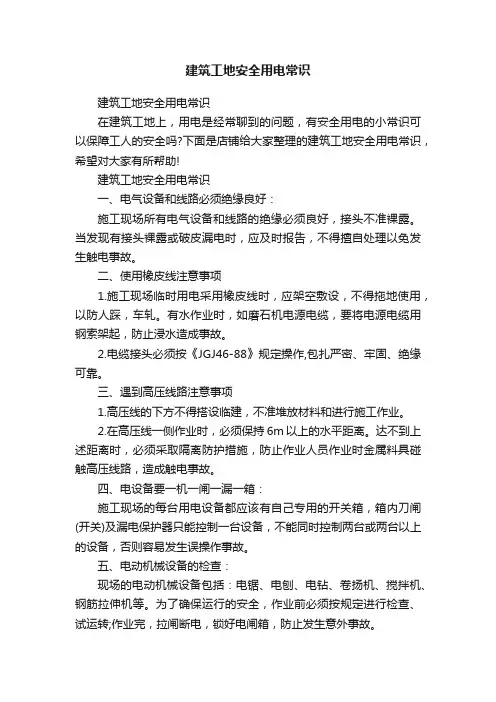 建筑工地安全用电常识

建筑工地安全用电常识

在建筑工地上，用电是经常聊到的问题，有安全用电的小常识可以保障工人的安全吗?下面是店铺给大家整理的建筑工地安全用电常识，希望对大家有所帮助!

建筑工地安全用电常识

一、电气设备和线路必须绝缘良好：

施工现场所有电气设备和线路的绝缘必须良好，接头不准裸露。当发现有接头裸露或破皮漏电时，应及时报告，不得擅自处理以免发生触电事故。

二、使用橡皮线注意事项

1.施工现场临时用电采用橡皮线时，应架空敷设，不得拖地使用，以防人踩，车轧。有水作业时，如磨石机电源电缆，要将电源电缆用钢索架起，防止浸水造成事故。

2.电缆接头必须按《JGJ46-88》规定操作,包扎严密、牢固、绝缘可靠。

三、遇到高压线路注意事项

1.高压线的下方不得搭设临建，不准堆放材料和进行施工作业。

2.在高压线一侧作业时，必须保持6m以上的水平距离。达不到上述距离时，必须采取隔离防护措施，防止作业人员作业时金属料具碰触高压线路，造成触电事故。

四、电设备要一机一闸一漏一箱：

施工现场的每台用电设备都应该有自己专用的开关箱，箱内刀闸(开关)及漏电保护器只能控制一台设备，不能同时控制两台或两台以上的设备，否则容易发生误操作事故。

五、电动机械设备的检查：

现场的电动机械设备包括：电锯、电刨、电钻、卷扬机、搅拌机、钢筋拉伸机等。为了确保运行的安全，作业前必须按规定进行检查、试运转;作业完，拉闸断电，锁好电闸箱，防止发生意外事故。